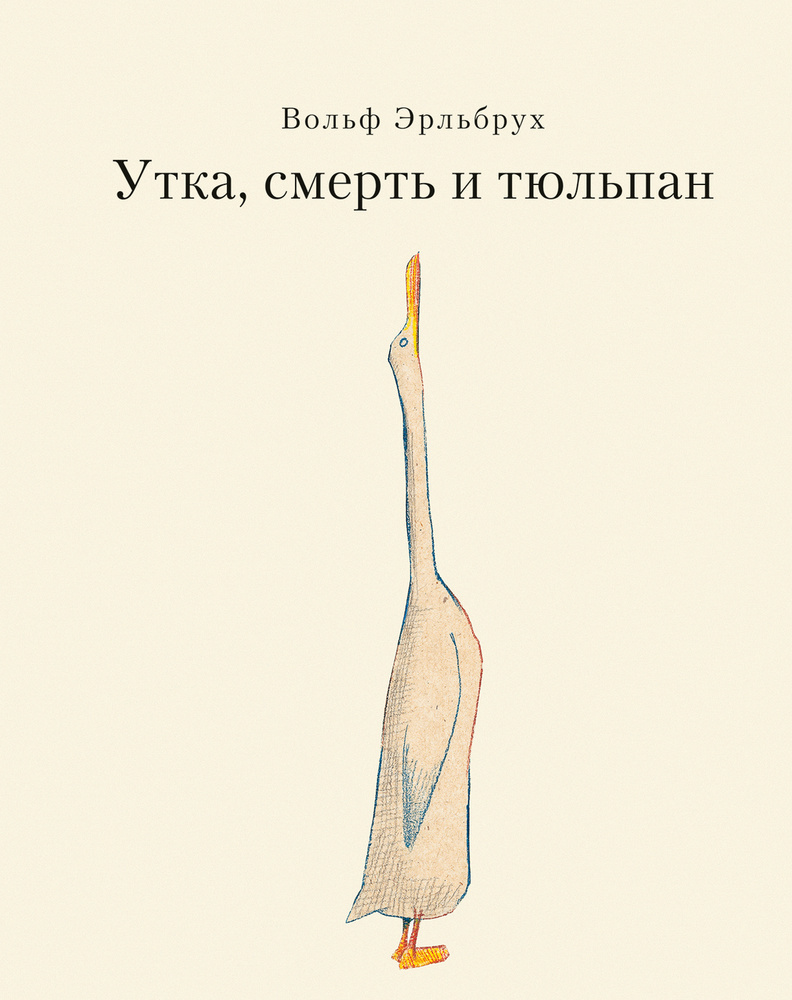 Вольф Эрльбрух

Утка, смерть и тюльпан